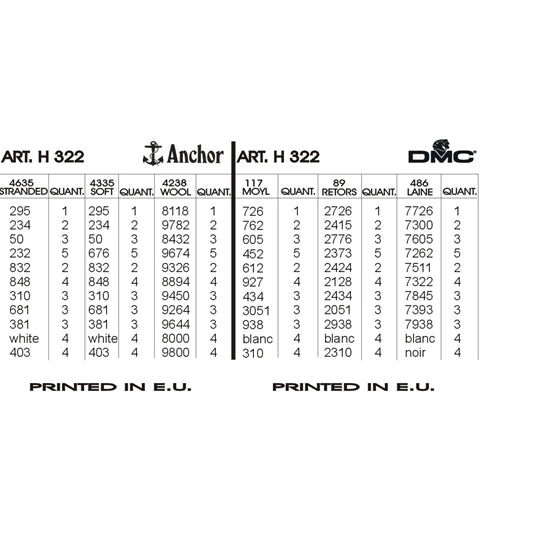 ART. H 322 Anchor

| 4635 STRANDED | QUANT. | 4335 SOFT | QUANT. | 4238 WOOL | QUANT. |
|---|---|---|---|---|---|
| 295 | 1 | 295 | 1 | 8118 | 1 |
| 234 | 2 | 234 | 2 | 9782 | 2 |
| 50 | 3 | 50 | 3 | 8432 | 3 |
| 232 | 5 | 676 | 5 | 9674 | 5 |
| 832 | 2 | 832 | 2 | 9326 | 2 |
| 848 | 4 | 848 | 4 | 8894 | 4 |
| 310 | 3 | 310 | 3 | 9450 | 3 |
| 681 | 3 | 681 | 3 | 9264 | 3 |
| 381 | 3 | 381 | 3 | 9644 | 3 |
| white | 4 | white | 4 | 8000 | 4 |
| 403 | 4 | 403 | 4 | 9800 | 4 |

PRINTED IN E.U.

ART. H 322 DMC

| 117 MOYL | QUANT. | 89 RETORS | QUANT. | 486 LAINE | QUANT. |
|---|---|---|---|---|---|
| 726 | 1 | 2726 | 1 | 7726 | 1 |
| 762 | 2 | 2415 | 2 | 7300 | 2 |
| 605 | 3 | 2776 | 3 | 7605 | 3 |
| 452 | 5 | 2373 | 5 | 7262 | 5 |
| 612 | 2 | 2424 | 2 | 7511 | 2 |
| 927 | 4 | 2128 | 4 | 7322 | 4 |
| 434 | 3 | 2434 | 3 | 7845 | 3 |
| 3051 | 3 | 2051 | 3 | 7393 | 3 |
| 938 | 3 | 2938 | 3 | 7938 | 3 |
| blanc | 4 | blanc | 4 | blanc | 4 |
| 310 | 4 | 2310 | 4 | noir | 4 |

PRINTED IN E.U.